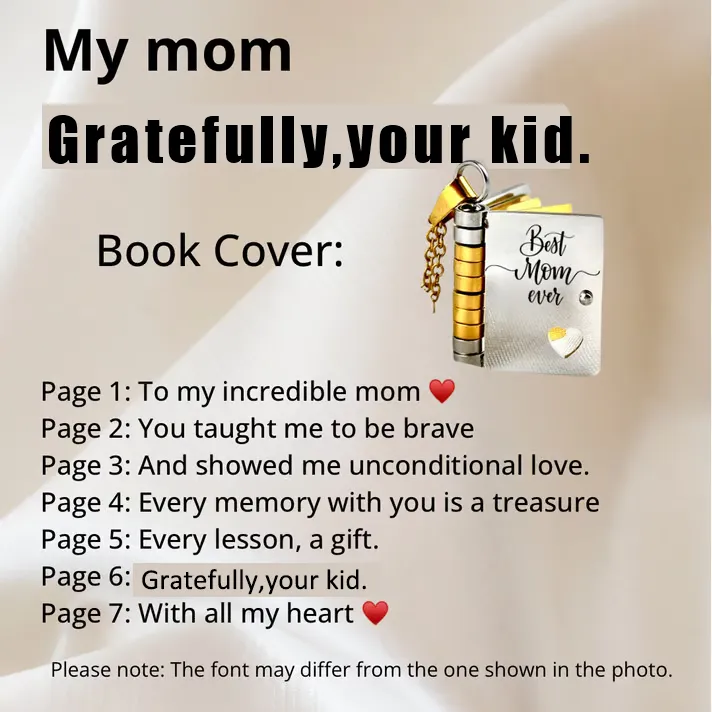 My mom

Gratefully,your kid.

Book Cover:

Best Mom ever

Page 1: To my incredible mom ❤️
Page 2: You taught me to be brave
Page 3: And showed me unconditional love.
Page 4: Every memory with you is a treasure
Page 5: Every lesson, a gift.
Page 6: Gratefully,your kid.
Page 7: With all my heart ❤️

Please note: The font may differ from the one shown in the photo.